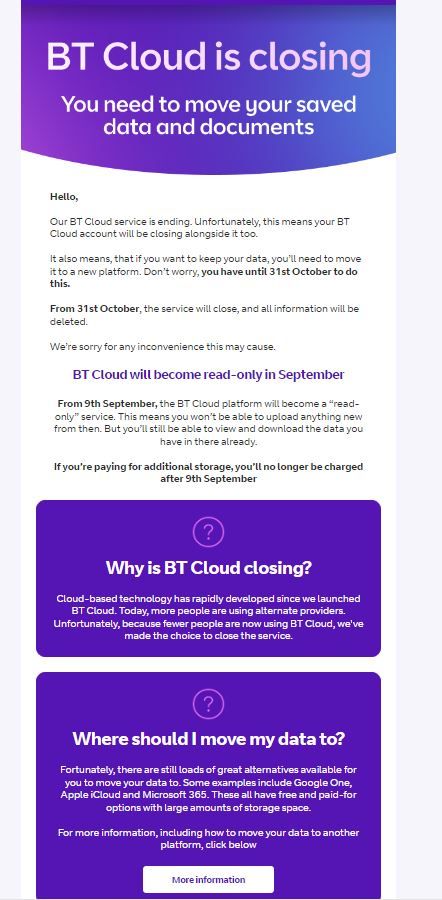 BT Cloud is closing

You need to move your saved data and documents

Hello,

Our BT Cloud service is ending. Unfortunately, this means your BT Cloud account will be closing alongside it too.

It also means, that if you want to keep your data, you'll need to move it to a new platform. Don't worry, you have until 31st October to do this.

From 31st October, the service will close, and all information will be deleted.

We're sorry for any inconvenience this may cause.

BT Cloud will become read-only in September

From 9th September, the BT Cloud platform will become a "read-only" service. This means you won't be able to upload anything new from then. But you'll still be able to view and download the data you have in there already.

If you're paying for additional storage, you'll no longer be charged after 9th September

?

Why is BT Cloud closing?

Cloud-based technology has rapidly developed since we launched BT Cloud. Today, more people are using alternate providers. Unfortunately, because fewer people are now using BT Cloud, we've made the choice to close the service.

?

Where should I move my data to?

Fortunately, there are still loads of great alternatives available for you to move your data to. Some examples include Google One, Apple iCloud and Microsoft 365. These all have free and paid-for options with large amounts of storage space.

For more information, including how to move your data to another platform, click below

More information